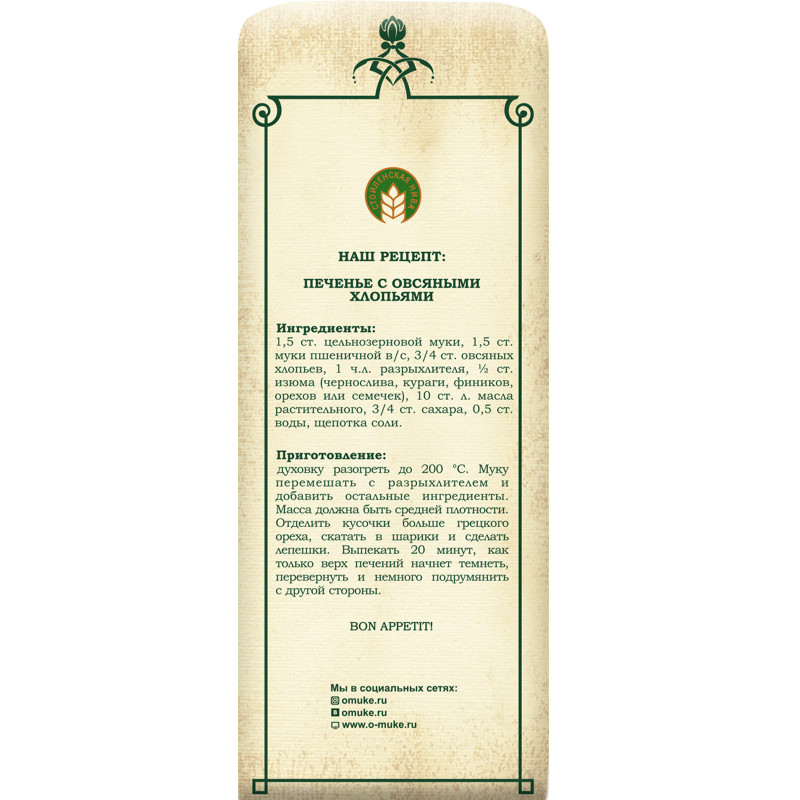 СТОЙЛЕНСКАЯ НИВА

НАШ РЕЦЕПТ:

ПЕЧЕНЬЕ С ОВСЯНЫМИ ХЛОПЬЯМИ

Ингредиенты:
1,5 ст. цельнозерновой муки, 1,5 ст. муки пшеничной в/с, 3/4 ст. овсяных хлопьев, 1 ч.л. разрыхлителя, ½ ст. изюма (чернослива, кураги, фиников, орехов или семечек), 10 ст. л. масла растительного, 3/4 ст. сахара, 0,5 ст. воды, щепотка соли.

Приготовление:
духовку разогреть до 200 °С. Муку перемешать с разрыхлителем и добавить остальные ингредиенты. Масса должна быть средней плотности. Отделить кусочки больше грецкого ореха, скатать в шарики и сделать лепешки. Выпекать 20 минут, как только верх печений начнет темнеть, перевернуть и немного подрумянить с другой стороны.

BON APPETIT!

Мы в социальных сетях:
omuke.ru
omuke.ru
www.o-muke.ru